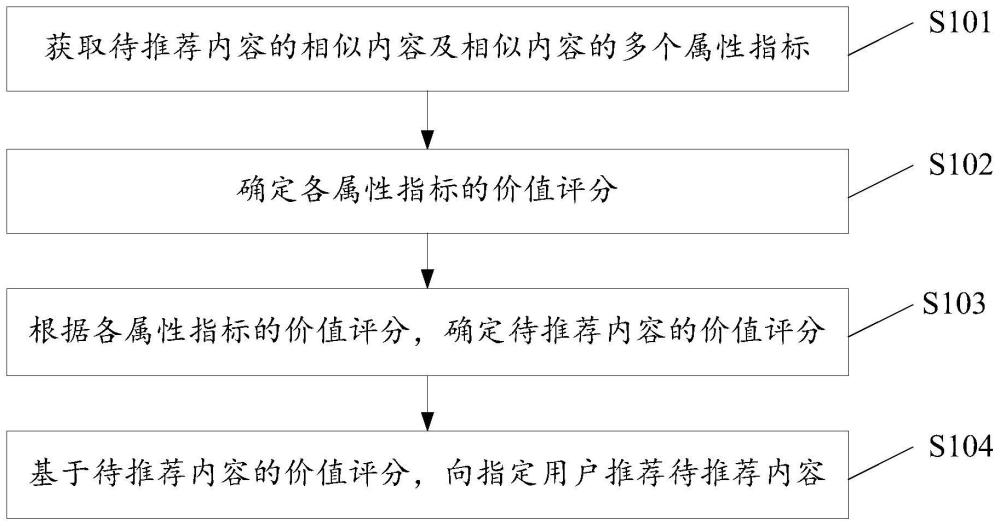 获取待推荐内容的相似内容及相似内容的多个属性指标

S101

确定各属性指标的价值评分

S102

根据各属性指标的价值评分，确定待推荐内容的价值评分

S103

基于待推荐内容的价值评分，向指定用户推荐待推荐内容

S104